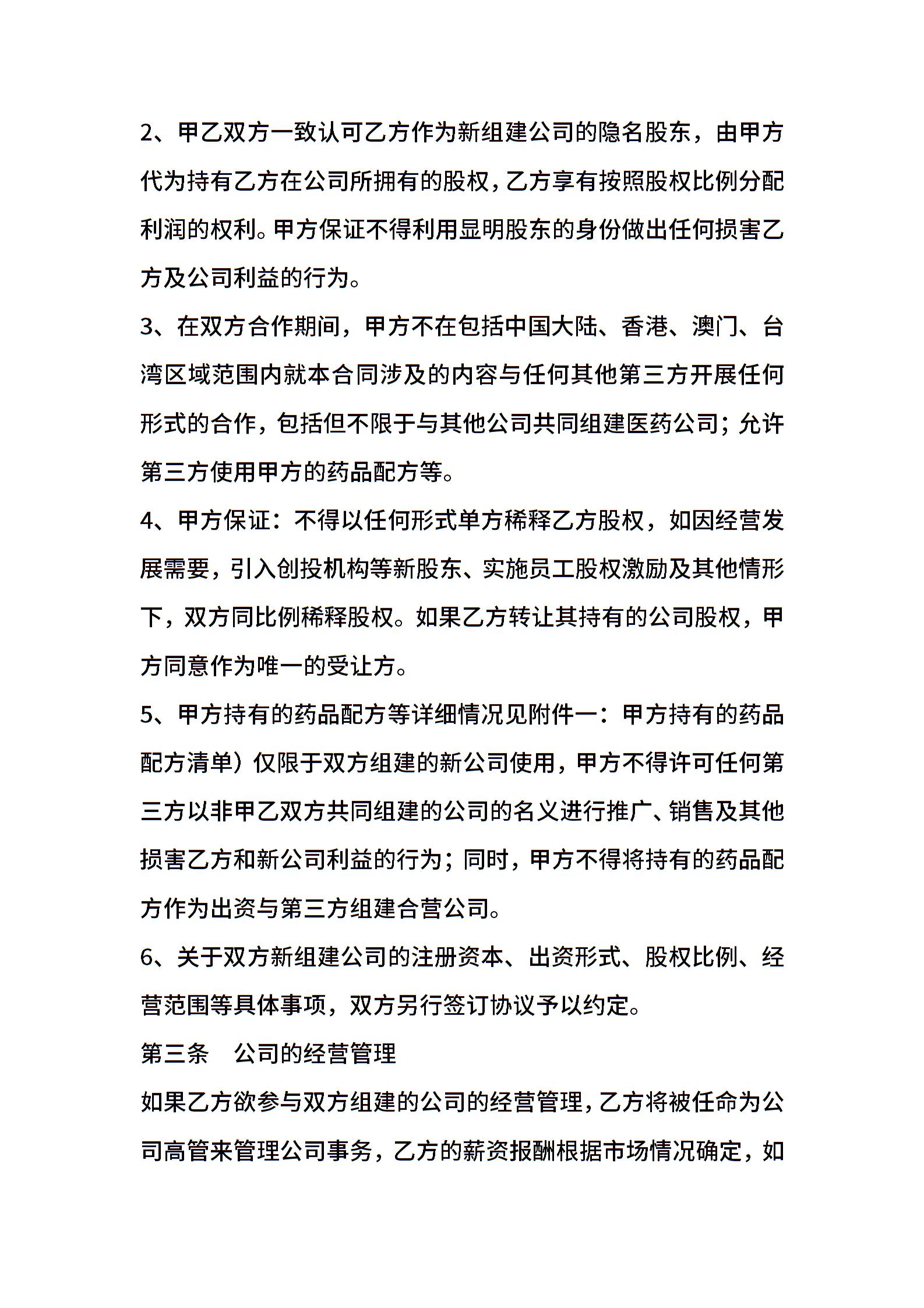 2、甲乙双方一致认可乙方作为新组建公司的隐名股东，由甲方代为持有乙方在公司所拥有的股权，乙方享有按照股权比例分配利润的权利。甲方保证不得利用显明股东的身份做出任何损害乙方及公司利益的行为。

3、在双方合作期间，甲方不在包括中国大陆、香港、澳门、台湾区域范围内就本合同涉及的内容与任何其他第三方开展任何形式的合作，包括但不限于与其他公司共同组建医药公司；允许第三方使用甲方的药品配方等。

4、甲方保证：不得以任何形式单方稀释乙方股权，如因经营发展需要，引入创投机构等新股东、实施员工股权激励及其他情形下，双方同比例稀释股权。如果乙方转让其持有的公司股权，甲方同意作为唯一的受让方。

5、甲方持有的药品配方等详细情况见附件一：甲方持有的药品配方清单）仅限于双方组建的新公司使用，甲方不得许可任何第三方以非甲乙双方共同组建的公司的名义进行推广、销售及其他损害乙方和新公司利益的行为；同时，甲方不得将持有的药品配方作为出资与第三方组建合营公司。

6、关于双方新组建公司的注册资本、出资形式、股权比例、经营范围等具体事项，双方另行签订协议予以约定。

第三条　公司的经营管理

如果乙方欲参与双方组建的公司的经营管理，乙方将被任命为公司高管来管理公司事务，乙方的薪资报酬根据市场情况确定，如